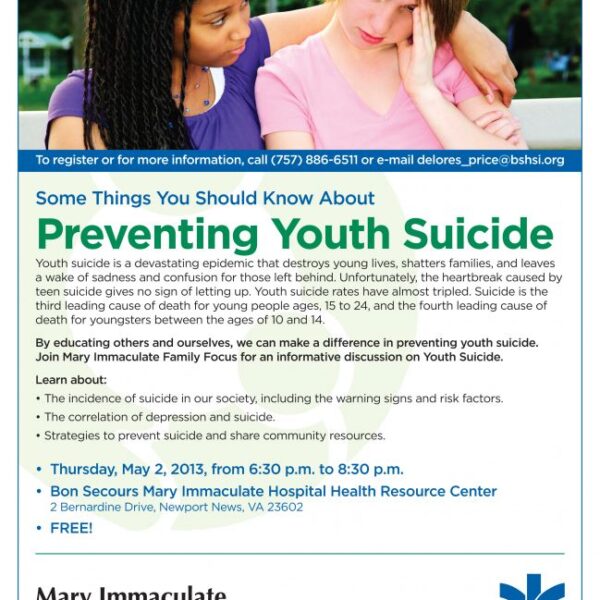 To register or for more information, call (757) 886-6511 or e-mail delores_price@bshsi.org

Some Things You Should Know About

Preventing Youth Suicide

Youth suicide is a devastating epidemic that destroys young lives, shatters families, and leaves a wake of sadness and confusion for those left behind. Unfortunately, the heartbreak caused by teen suicide gives no sign of letting up. Youth suicide rates have almost tripled. Suicide is the third leading cause of death for young people ages, 15 to 24, and the fourth leading cause of death for youngsters between the ages of 10 and 14.

By educating others and ourselves, we can make a difference in preventing youth suicide. Join Mary Immaculate Family Focus for an informative discussion on Youth Suicide.

Learn about:

• The incidence of suicide in our society, including the warning signs and risk factors.
• The correlation of depression and suicide.
• Strategies to prevent suicide and share community resources.

• Thursday, May 2, 2013, from 6:30 p.m. to 8:30 p.m.
• Bon Secours Mary Immaculate Hospital Health Resource Center
2 Bernardine Drive, Newport News, VA 23602
• FREE!

Mary Immaculate